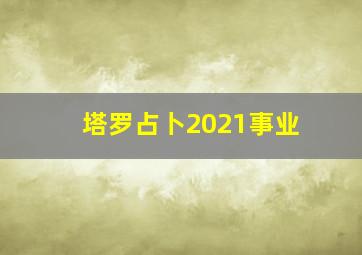 塔罗占卜2021事业